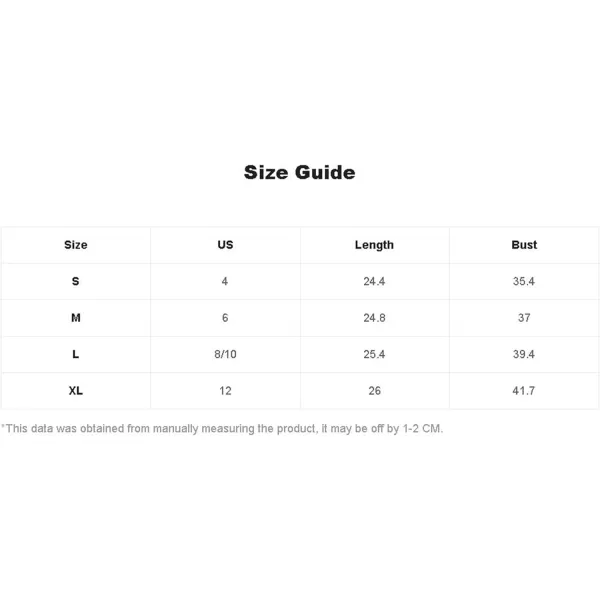 Size Guide

| Size | US | Length | Bust |
|---|---|---|---|
| S | 4 | 24.4 | 35.4 |
| M | 6 | 24.8 | 37 |
| L | 8/10 | 25.4 | 39.4 |
| XL | 12 | 26 | 41.7 |

*This data was obtained from manually measuring the product, it may be off by 1-2 CM.